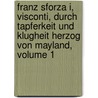 franz sforza i, visconti, durch tapferkeit und klugheit herzog von mayland, volume 1